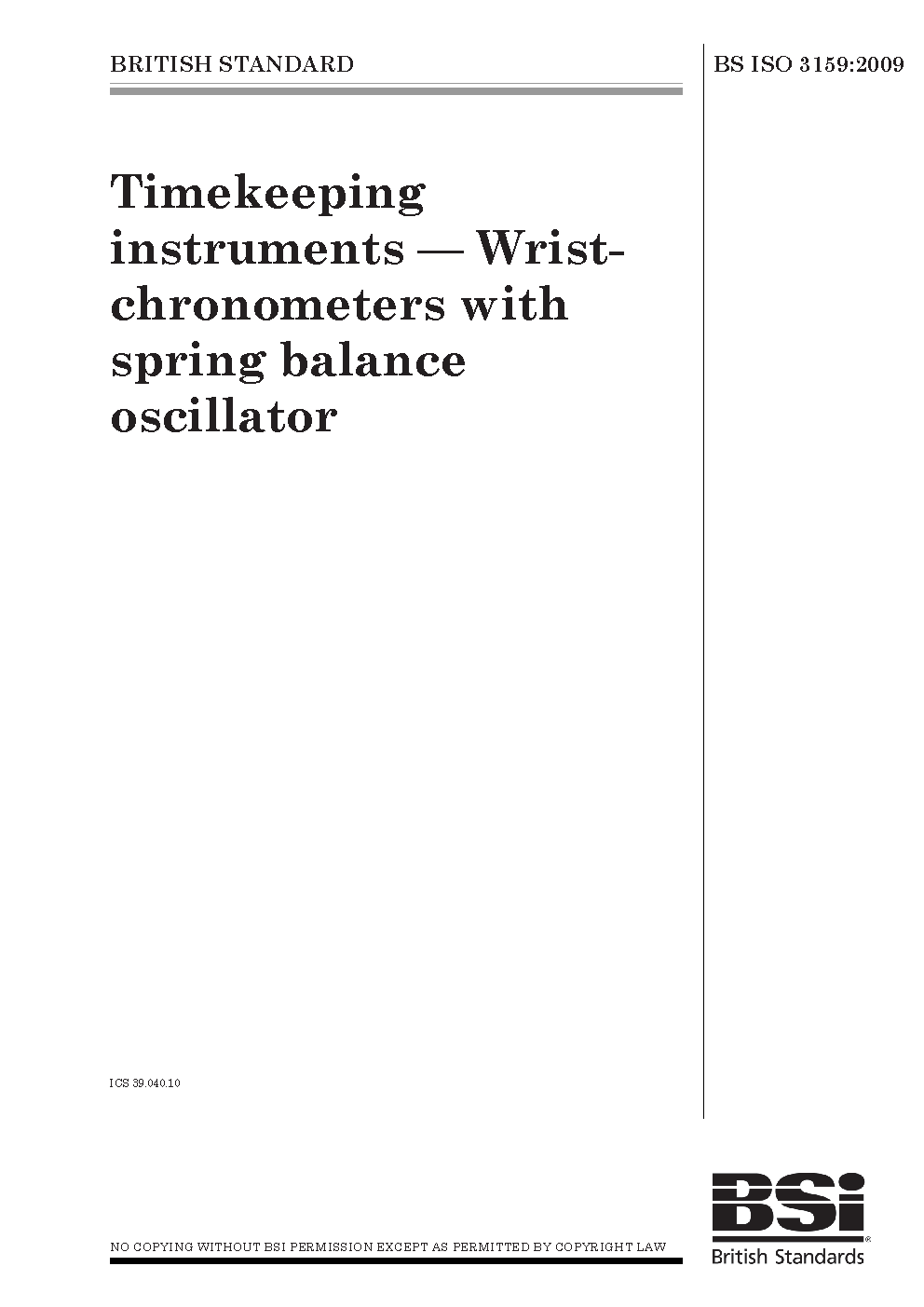 BRITISH STANDARD

BS ISO 3159:2009

Timekeeping instruments — Wrist-chronometers with spring balance oscillator

ICS 39.040.10

NO COPYING WITHOUT BSI PERMISSION EXCEPT AS PERMITTED BY COPYRIGHT LAW

BSi
British Standards